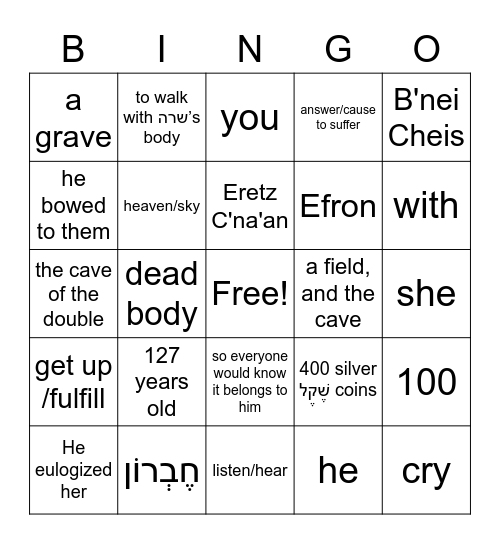 | B | I | N | G | O |
|---|---|---|---|---|
| a grave | to walk with שרה's body | you | answer/cause to suffer | B'nei Cheis |
| he bowed to them | heaven/sky | Eretz C'na'an | Efron | with |
| the cave of the double | dead body | Free! | a field, and the cave | she |
| get up /fulfill | 127 years old | so everyone would know it belongs to him | 400 silver שֶׁקֶל coins | 100 |
| He eulogized her | חֶבְרוֹן | listen/hear | he | cry |